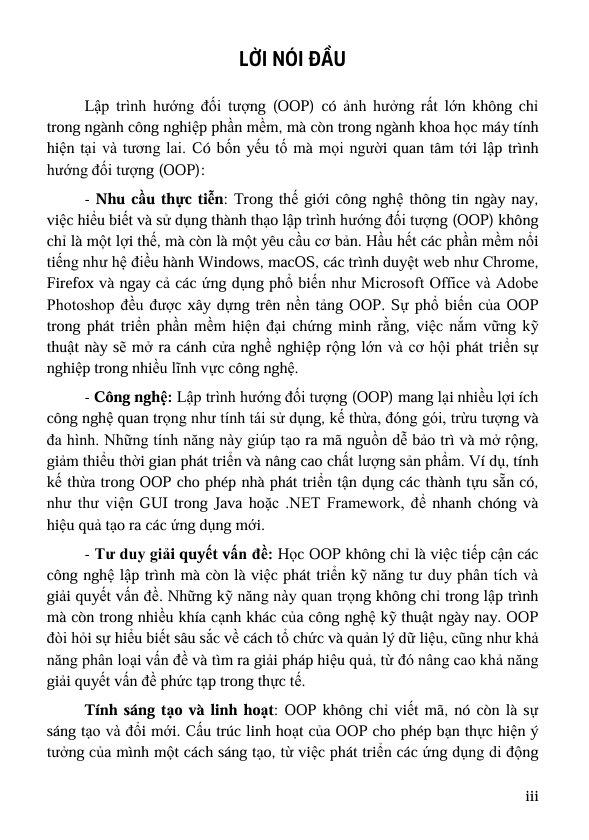 LỜI NÓI ĐẦU

Lập trình hướng đối tượng (OOP) có ảnh hưởng rất lớn không chỉ trong ngành công nghiệp phần mềm, mà còn trong ngành khoa học máy tính hiện tại và tương lai. Có bốn yếu tố mà mọi người quan tâm tới lập trình hướng đối tượng (OOP):

- Nhu cầu thực tiễn: Trong thế giới công nghệ thông tin ngày nay, việc hiểu biết và sử dụng thành thạo lập trình hướng đối tượng (OOP) không chỉ là một lợi thế, mà còn là một yêu cầu cơ bản. Hầu hết các phần mềm nổi tiếng như hệ điều hành Windows, macOS, các trình duyệt web như Chrome, Firefox và ngay cả các ứng dụng phổ biến như Microsoft Office và Adobe Photoshop đều được xây dựng trên nền tảng OOP. Sự phổ biến của OOP trong phát triển phần mềm hiện đại chứng minh rằng, việc nắm vững kỹ thuật này sẽ mở ra cánh cửa nghề nghiệp rộng lớn và cơ hội phát triển sự nghiệp trong nhiều lĩnh vực công nghệ.

- Công nghệ: Lập trình hướng đối tượng (OOP) mang lại nhiều lợi ích công nghệ quan trọng như tính tái sử dụng, kế thừa, đóng gói, trừu tượng và đa hình. Những tính năng này giúp tạo ra mã nguồn dễ bảo trì và mở rộng, giảm thiểu thời gian phát triển và nâng cao chất lượng sản phẩm. Ví dụ, tính kế thừa trong OOP cho phép nhà phát triển tận dụng các thành tựu sẵn có, như thư viện GUI trong Java hoặc .NET Framework, để nhanh chóng và hiệu quả tạo ra các ứng dụng mới.

- Tư duy giải quyết vấn đề: Học OOP không chỉ là việc tiếp cận các công nghệ lập trình mà còn là việc phát triển kỹ năng tư duy phân tích và giải quyết vấn đề. Những kỹ năng này quan trọng không chỉ trong lập trình mà còn trong nhiều khía cạnh khác của công nghệ kỹ thuật ngày nay. OOP đòi hỏi sự hiểu biết sâu sắc về cách tổ chức và quản lý dữ liệu, cũng như khả năng phân loại vấn đề và tìm ra giải pháp hiệu quả, từ đó nâng cao khả năng giải quyết vấn đề phức tạp trong thực tế.

Tính sáng tạo và linh hoạt: OOP không chỉ viết mã, nó còn là sự sáng tạo và đổi mới. Cấu trúc linh hoạt của OOP cho phép bạn thực hiện ý tưởng của mình một cách sáng tạo, từ việc phát triển các ứng dụng di động

iii